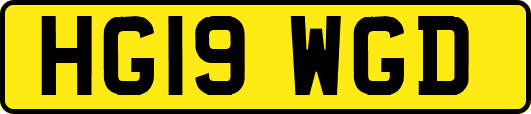 HG19 WGD